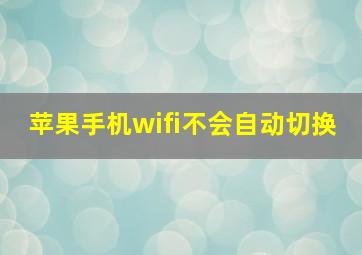 苹果手机wifi不会自动切换